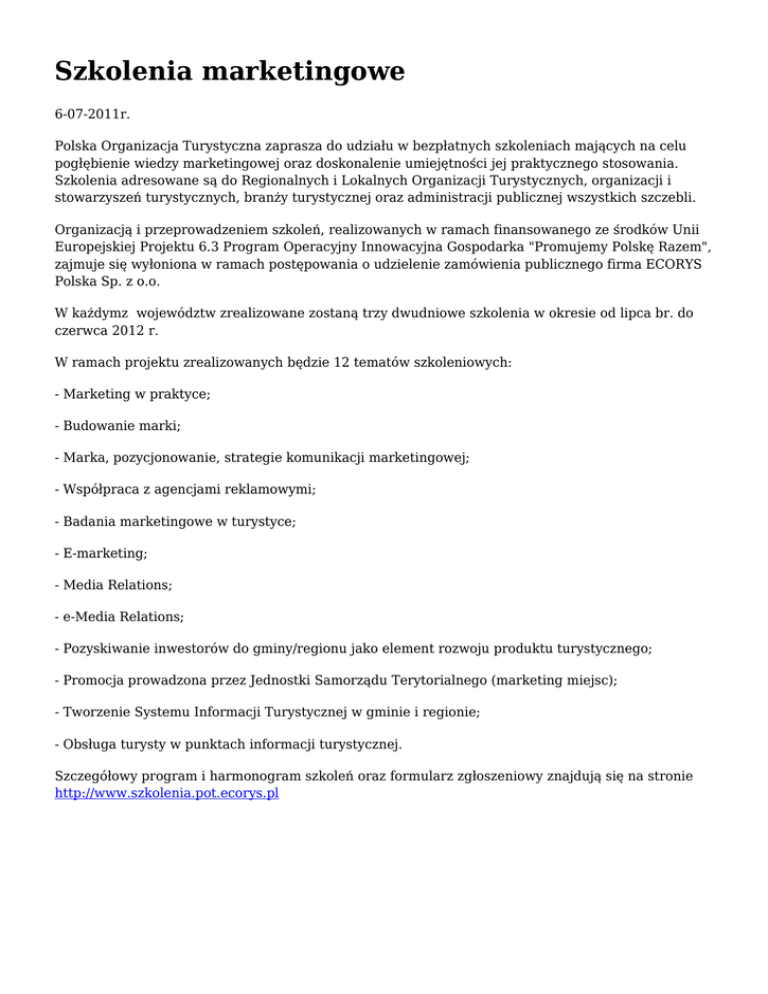 Szkolenia marketingowe

6-07-2011r.

Polska Organizacja Turystyczna zaprasza do udziału w bezpłatnych szkoleniach mających na celu pogłębienie wiedzy marketingowej oraz doskonalenie umiejętności jej praktycznego stosowania. Szkolenia adresowane są do Regionalnych i Lokalnych Organizacji Turystycznych, organizacji i stowarzyszeń turystycznych, branży turystycznej oraz administracji publicznej wszystkich szczebli.

Organizacją i przeprowadzeniem szkoleń, realizowanych w ramach finansowanego ze środków Unii Europejskiej Projektu 6.3 Program Operacyjny Innowacyjna Gospodarka "Promujemy Polskę Razem", zajmuje się wyłoniona w ramach postępowania o udzielenie zamówienia publicznego firma ECORYS Polska Sp. z o.o.

W każdymz województw zrealizowane zostaną trzy dwudniowe szkolenia w okresie od lipca br. do czerwca 2012 r.

W ramach projektu zrealizowanych będzie 12 tematów szkoleniowych:

- Marketing w praktyce;

- Budowanie marki;

- Marka, pozycjonowanie, strategie komunikacji marketingowej;

- Współpraca z agencjami reklamowymi;

- Badania marketingowe w turystyce;

- E-marketing;

- Media Relations;

- e-Media Relations;

- Pozyskiwanie inwestorów do gminy/regionu jako element rozwoju produktu turystycznego;

- Promocja prowadzona przez Jednostki Samorządu Terytorialnego (marketing miejsc);

- Tworzenie Systemu Informacji Turystycznej w gminie i regionie;

- Obsługa turysty w punktach informacji turystycznej.

Szczegółowy program i harmonogram szkoleń oraz formularz zgłoszeniowy znajdują się na stronie http://www.szkolenia.pot.ecorys.pl